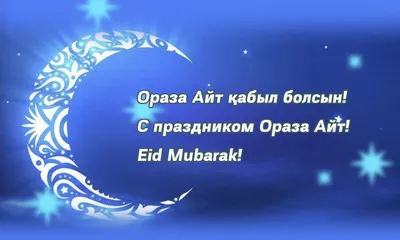 Ораза Айт қабыл болсын!
С праздником Ораза Айт!
Eid Mubarak!